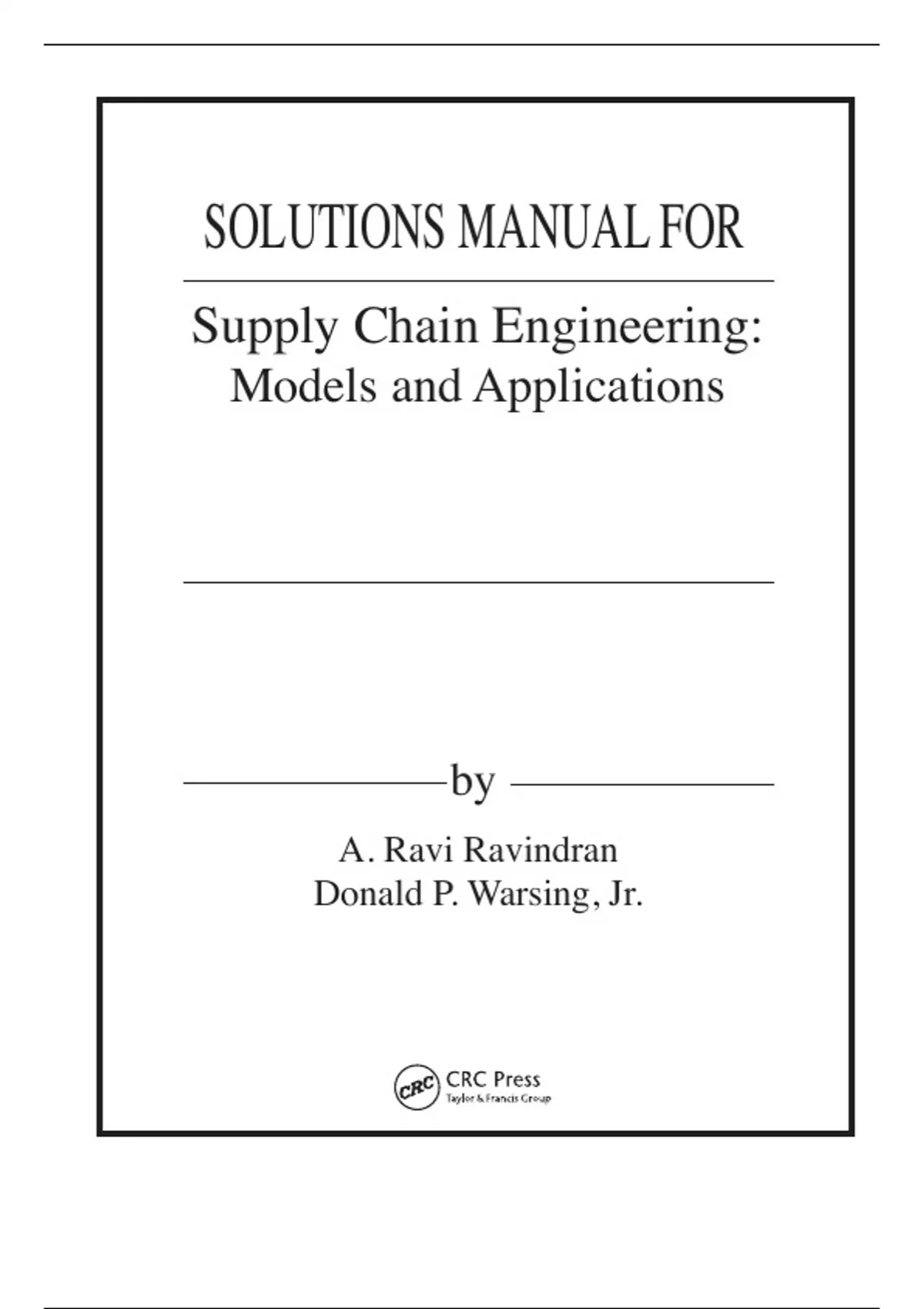 SOLUTIONS MANUAL FOR

Supply Chain Engineering: Models and Applications

by

A. Ravi Ravindran
Donald P. Warsing, Jr.

CRC
CRC Press
Taylor & Francis Group